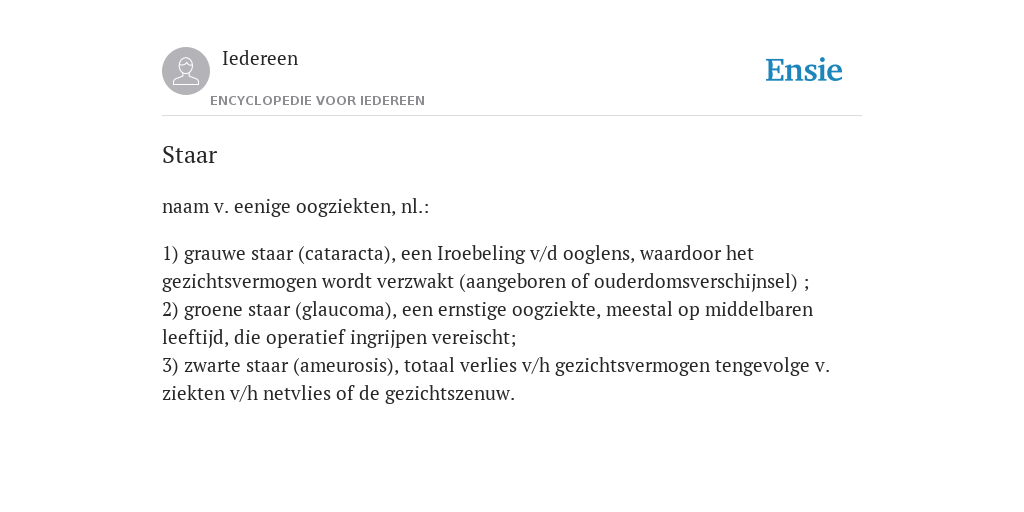 Iedereen

ENCYCLOPEDIE VOOR IEDEREEN

Ensie

Staar

naam v. eenige oogziekten, nl.:

1) grauwe staar (cataracta), een Iroebeling v/d ooglens, waardoor het gezichtsvermogen wordt verzwakt (aangeboren of ouderdomsverschijnsel) ;
2) groene staar (glaucoma), een ernstige oogziekte, meestal op middelbaren leeftijd, die operatief ingrijpen vereischt;
3) zwarte staar (ameurosis), totaal verlies v/h gezichtsvermogen tengevolge v. ziekten v/h netvlies of de gezichtszenuw.